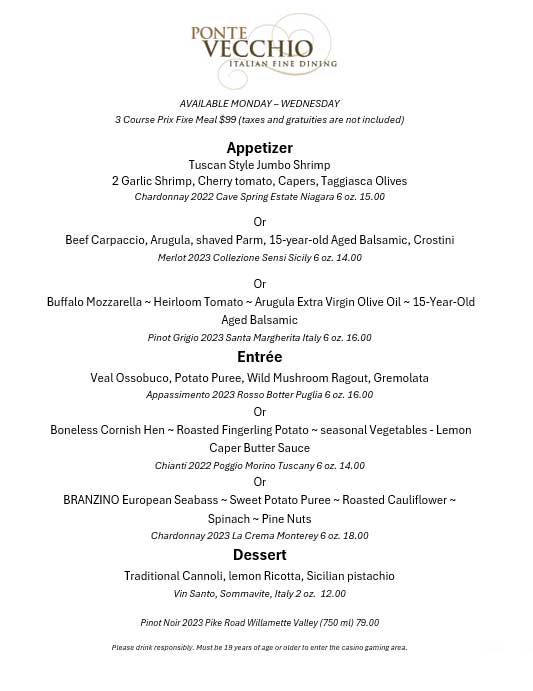 PONTE VECCHIO
ITALIAN FINE DINING

AVAILABLE MONDAY – WEDNESDAY
3 Course Prix Fixe Meal $99 (taxes and gratuities are not included)

Appetizer
Tuscan Style Jumbo Shrimp
2 Garlic Shrimp, Cherry tomato, Capers, Taggiasca Olives
Chardonnay 2022 Cave Spring Estate Niagara 6 oz. 15.00

Or
Beef Carpaccio, Arugula, shaved Parm, 15-year-old Aged Balsamic, Crostini
Merlot 2023 Collezione Sensi Sicily 6 oz. 14.00

Or
Buffalo Mozzarella ~ Heirloom Tomato ~ Arugula Extra Virgin Olive Oil ~ 15-Year-Old Aged Balsamic
Pinot Grigio 2023 Santa Margherita Italy 6 oz. 16.00

Entrée
Veal Ossobuco, Potato Puree, Wild Mushroom Ragout, Gremolata
Appassimento 2023 Rosso Botter Puglia 6 oz. 16.00
Or
Boneless Cornish Hen ~ Roasted Fingerling Potato ~ seasonal Vegetables - Lemon Caper Butter Sauce
Chianti 2022 Poggio Morino Tuscany 6 oz. 14.00
Or
BRANZINO European Seabass ~ Sweet Potato Puree ~ Roasted Cauliflower ~ Spinach ~ Pine Nuts
Chardonnay 2023 La Crema Monterey 6 oz. 18.00

Dessert
Traditional Cannoli, lemon Ricotta, Sicilian pistachio
Vin Santo, Sommavite, Italy 2 oz. 12.00

Pinot Noir 2023 Pike Road Willamette Valley (750 ml) 79.00

Please drink responsibly. Must be 19 years of age or older to enter the casino gaming area.